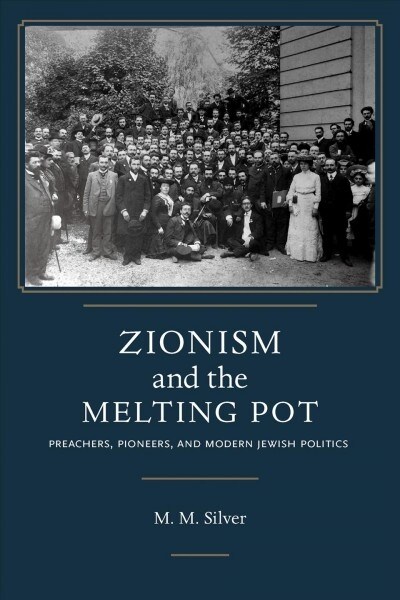 ZIONISM
and the
MELTING POT

PREACHERS, PIONEERS, AND MODERN JEWISH POLITICS

M. M. Silver